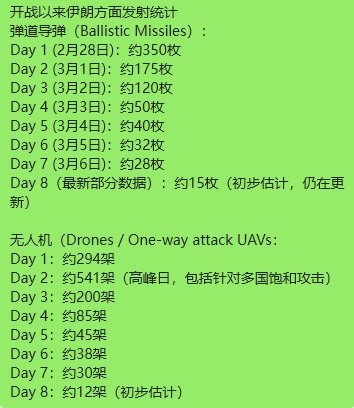 开战以来伊朗方面发射统计
弹道导弹（Ballistic Missiles）：
Day 1 (2月28日)：约350枚
Day 2 (3月1日)：约175枚
Day 3 (3月2日)：约120枚
Day 4 (3月3日)：约50枚
Day 5 (3月4日)：约40枚
Day 6 (3月5日)：约32枚
Day 7 (3月6日)：约28枚
Day 8（最新部分数据）：约15枚（初步估计，仍在更新）

无人机（Drones / One-way attack UAVs：
Day 1：约294架
Day 2：约541架（高峰日，包括针对多国饱和攻击）
Day 3：约200架
Day 4：约85架
Day 5：约45架
Day 6：约38架
Day 7：约30架
Day 8：约12架（初步估计）